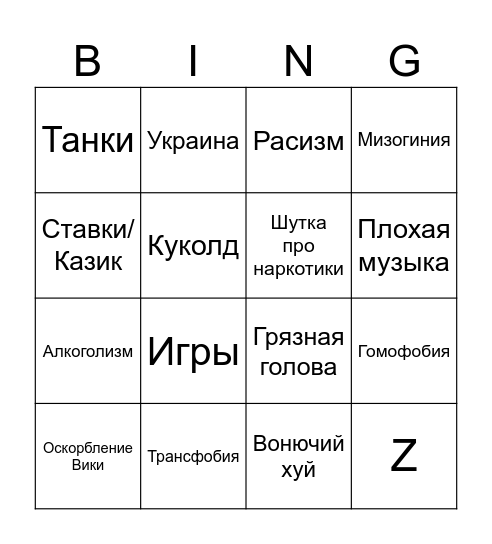 | B | I | N | G |
|---|---|---|---|
| Танки | Украина | Расизм | Мизогиния |
| Ставки/ Казик | Куколд | Шутка про наркотики | Плохая музыка |
| Алкоголизм | Игры | Грязная голова | Гомофобия |
| Оскорбление Вики | Трансфобия | Вонючий хуй | Z |